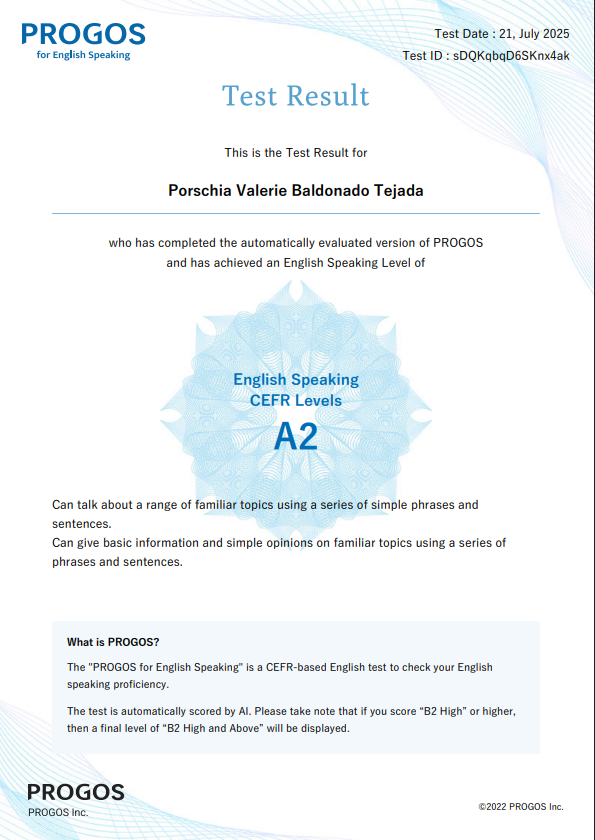 PROGOS
for English Speaking

Test Date : 21, July 2025
Test ID : sDQKqbqD6SKnx4ak

Test Result

This is the Test Result for

Porschia Valerie Baldonado Tejada

who has completed the automatically evaluated version of PROGOS and has achieved an English Speaking Level of

English Speaking
CEFR Levels
A2

Can talk about a range of familiar topics using a series of simple phrases and sentences.
Can give basic information and simple opinions on familiar topics using a series of phrases and sentences.

What is PROGOS?

The "PROGOS for English Speaking" is a CEFR-based English test to check your English speaking proficiency.

The test is automatically scored by AI. Please take note that if you score “B2 High” or higher, then a final level of “B2 High and Above” will be displayed.

PROGOS
PROGOS Inc.

©2022 PROGOS Inc.